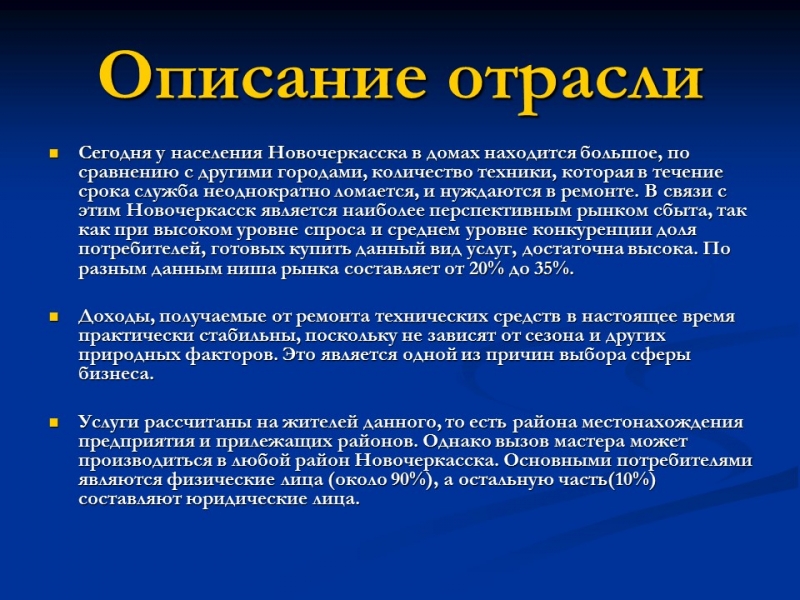 Описание отрасли

Сегодня у населения Новочеркасска в домах находится большое, по сравнению с другими городами, количество техники, которая в течение срока служба неоднократно ломается, и нуждаются в ремонте. В связи с этим Новочеркасск является наиболее перспективным рынком сбыта, так как при высоком уровне спроса и среднем уровне конкуренции доля потребителей, готовых купить данный вид услуг, достаточна высока. По разным данным ниша рынка составляет от 20% до 35%.

Доходы, получаемые от ремонта технических средств в настоящее время практически стабильны, поскольку не зависят от сезона и других природных факторов. Это является одной из причин выбора сферы бизнеса.

Услуги рассчитаны на жителей данного, то есть района местонахождения предприятия и прилежащих районов. Однако вызов мастера может производиться в любой район Новочеркасска. Основными потребителями являются физические лица (около 90%), а остальную часть(10%) составляют юридические лица.